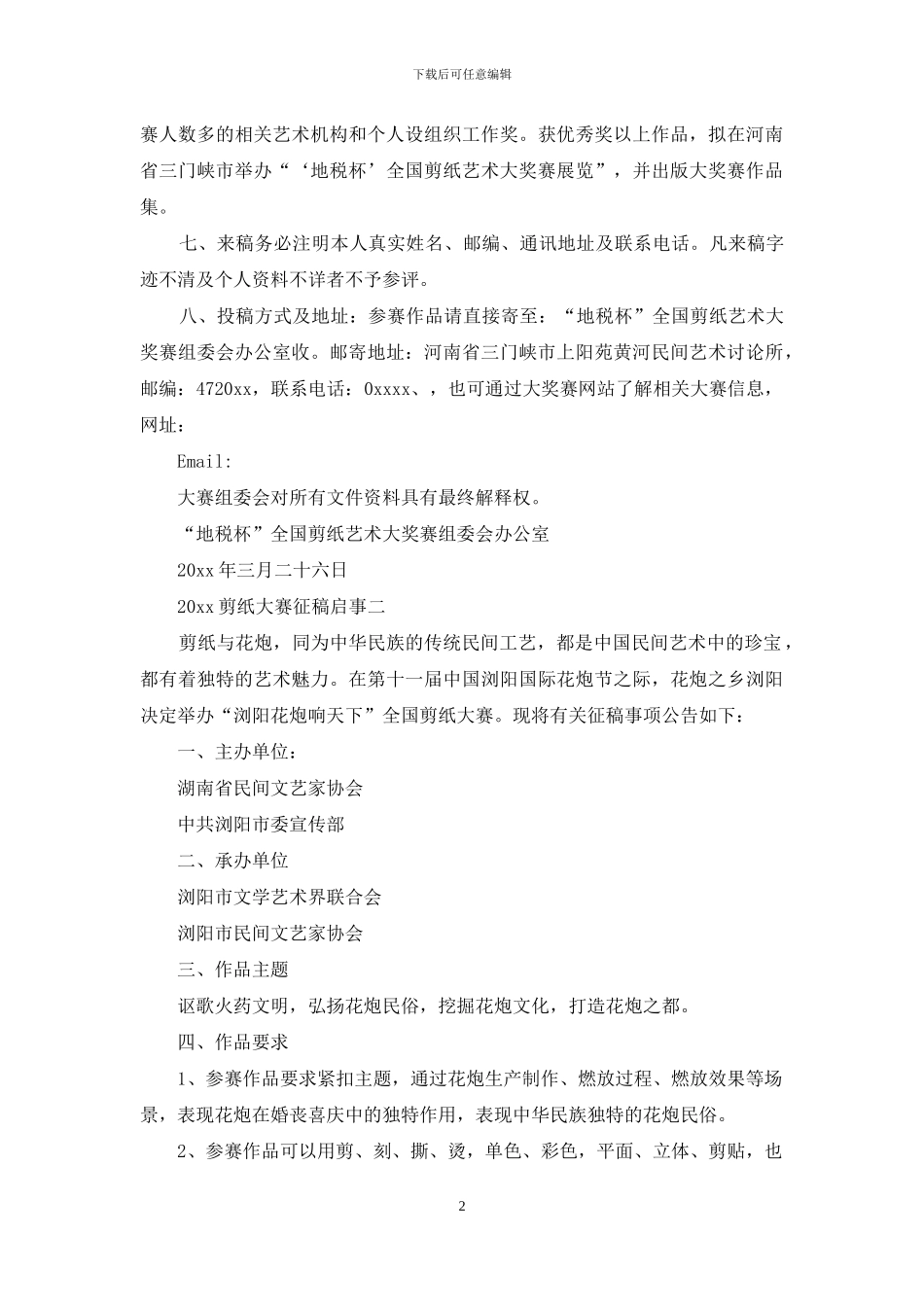 下载后可任意编辑

赛人数多的相关艺术机构和个人设组织工作奖。获优秀奖以上作品，拟在河南省三门峡市举办“‘地税杯’全国剪纸艺术大奖赛展览”，并出版大奖赛作品集。

七、来稿务必注明本人真实姓名、邮编、通讯地址及联系电话。凡来稿字迹不清及个人资料不详者不予参评。

八、投稿方式及地址：参赛作品请直接寄至：“地税杯”全国剪纸艺术大奖赛组委会办公室收。邮寄地址：河南省三门峡市上阳苑黄河民间艺术讨论所，邮编：4720xx，联系电话：0xxxx、，也可通过大奖赛网站了解相关大赛信息，网址：

Email:

大赛组委会对所有文件资料具有最终解释权。

“地税杯”全国剪纸艺术大奖赛组委会办公室

20xx 年三月二十六日

20xx 剪纸大赛征稿启事二

剪纸与花炮，同为中华民族的传统民间工艺，都是中国民间艺术中的珍宝，都有着独特的艺术魅力。在第十一届中国浏阳国际花炮节之际，花炮之乡浏阳决定举办“浏阳花炮响天下”全国剪纸大赛。现将有关征稿事项公告如下：

一、主办单位：

湖南省民间文艺家协会

中共浏阳市委宣传部

二、承办单位

浏阳市文学艺术界联合会

浏阳市民间文艺家协会

三、作品主题

讴歌火药文明，弘扬花炮民俗，挖掘花炮文化，打造花炮之都。

四、作品要求

1、参赛作品要求紧扣主题，通过花炮生产制作、燃放过程、燃放效果等场景，表现花炮在婚丧喜庆中的独特作用，表现中华民族独特的花炮民俗。

2、参赛作品可以用剪、刻、撕、烫，单色、彩色，平面、立体、剪贴，也

2